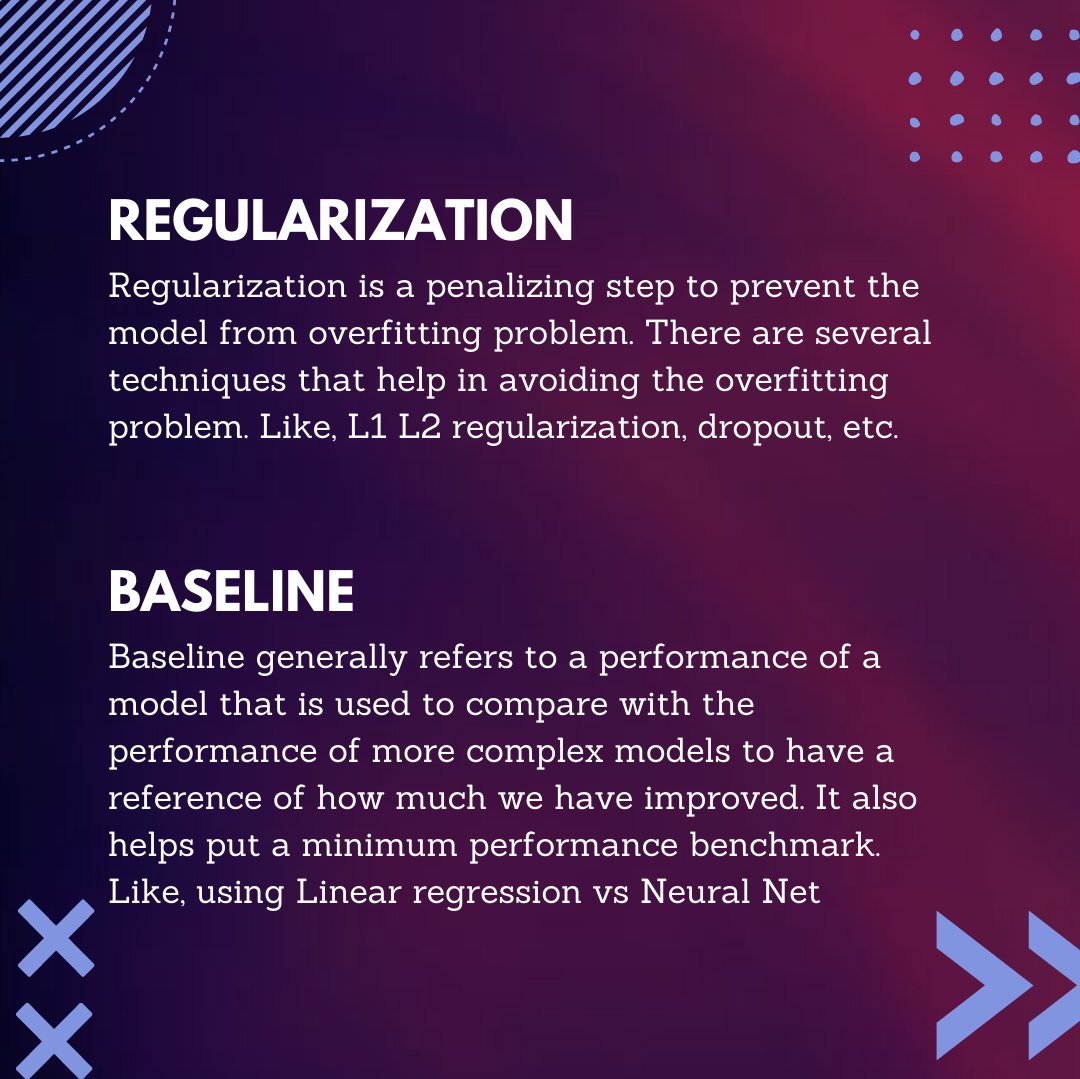 REGULARIZATION

Regularization is a penalizing step to prevent the model from overfitting problem. There are several techniques that help in avoiding the overfitting problem. Like, L1 L2 regularization, dropout, etc.

BASELINE

Baseline generally refers to a performance of a model that is used to compare with the performance of more complex models to have a reference of how much we have improved. It also helps put a minimum performance benchmark. Like, using Linear regression vs Neural Net